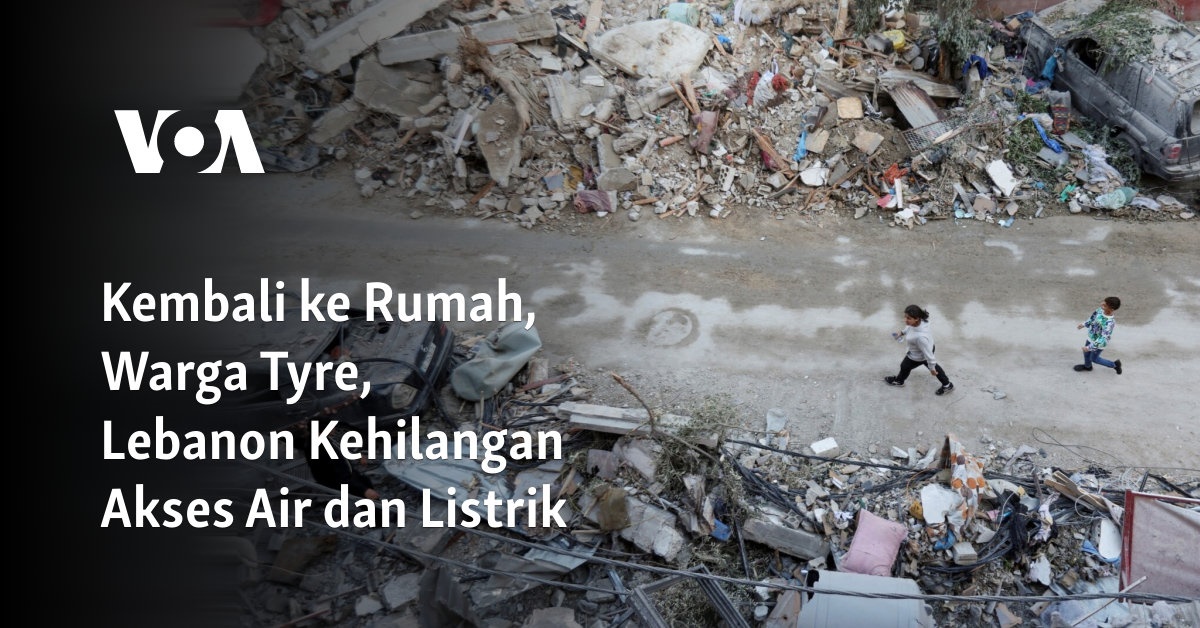 VOA

Kembali ke Rumah, Warga Tyre, Lebanon Kehilangan Akses Air dan Listrik